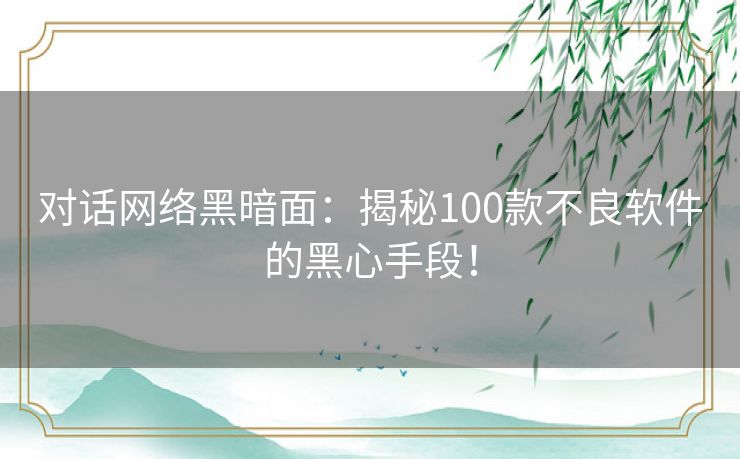 对话网络黑暗面：揭秘100款不良软件的黑心手段！